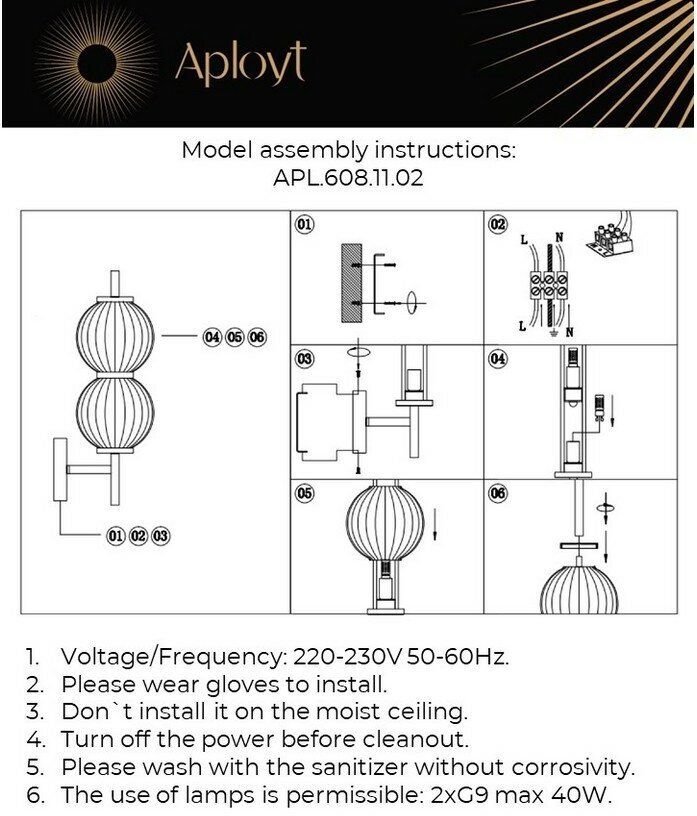 Aployt

Model assembly instructions:
APL.608.11.02

04 05 06

01 02 03

01

02
L N
L N

03

04

05

06

1. Voltage/Frequency: 220-230V 50-60Hz.
2. Please wear gloves to install.
3. Don`t install it on the moist ceiling.
4. Turn off the power before cleanout.
5. Please wash with the sanitizer without corrosivity.
6. The use of lamps is permissible: 2xG9 max 40W.